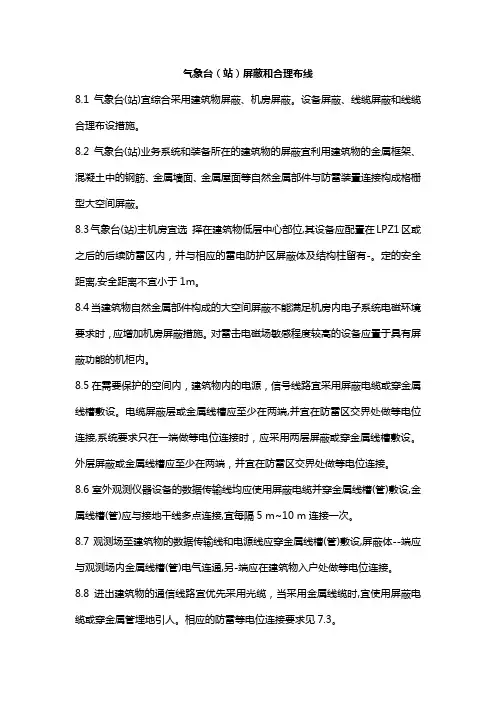 气象台（站）屏蔽和合理布线

8.1 气象台(站)宜综合采用建筑物屏蔽、机房屏蔽。设备屏蔽、线缆屏蔽和线缆合理布设措施。

8.2 气象台(站)业务系统和装备所在的建筑物的屏蔽宜利用建筑物的金属框架、混凝土中的钢筋、金属墙面、金属屋面等自然金属部件与防雷装置连接构成格栅型大空间屏蔽。

8.3 气象台(站)主机房宜选 择在建筑物低层中心部位,其设备应配置在 LPZ1 区或之后的后续防雷区内，并与相应的雷电防护区屏蔽体及结构柱留有-。定的安全距离,安全距离不宜小于 1m。

8.4 当建筑物自然金属部件构成的大空间屏蔽不能满足机房内电子系统电磁环境要求时，应增加机房屏蔽措施。对雷击电磁场敏感程度较高的设备应置于具有屏蔽功能的机柜内。

8.5 在需要保护的空间内，建筑物内的电源，信号线路宜采用屏蔽电缆或穿金属线槽敷设。电缆屏蔽层或金属线槽应至少在两端,并宜在防雷区交界处做等电位连接,系统要求只在一端做等电位连接时，应采用两层屏蔽或穿金属线槽敷设。外层屏蔽或金属线槽应至少在两端，并宜在防雷区交界处做等电位连接。

8.6 室外观测仪器设备的数据传输线均应使用屏蔽电缆并穿金属线槽(管)敷设,金属线槽(管)应与接地干线多点连接,宜每隔 5 m~10 m 连接一次。

8.7 观测场至建筑物的数据传输线和电源线应穿金属线槽(管)敷设,屏蔽体--端应与观测场内金属线槽(管)电气连通,另-端应在建筑物入户处做等电位连接。

8.8 进出建筑物的通信线路宜优先采用光缆，当采用金属线缆时,宜使用屏蔽电缆或穿金属管埋地引人。相应的防雷等电位连接要求见 7.3。